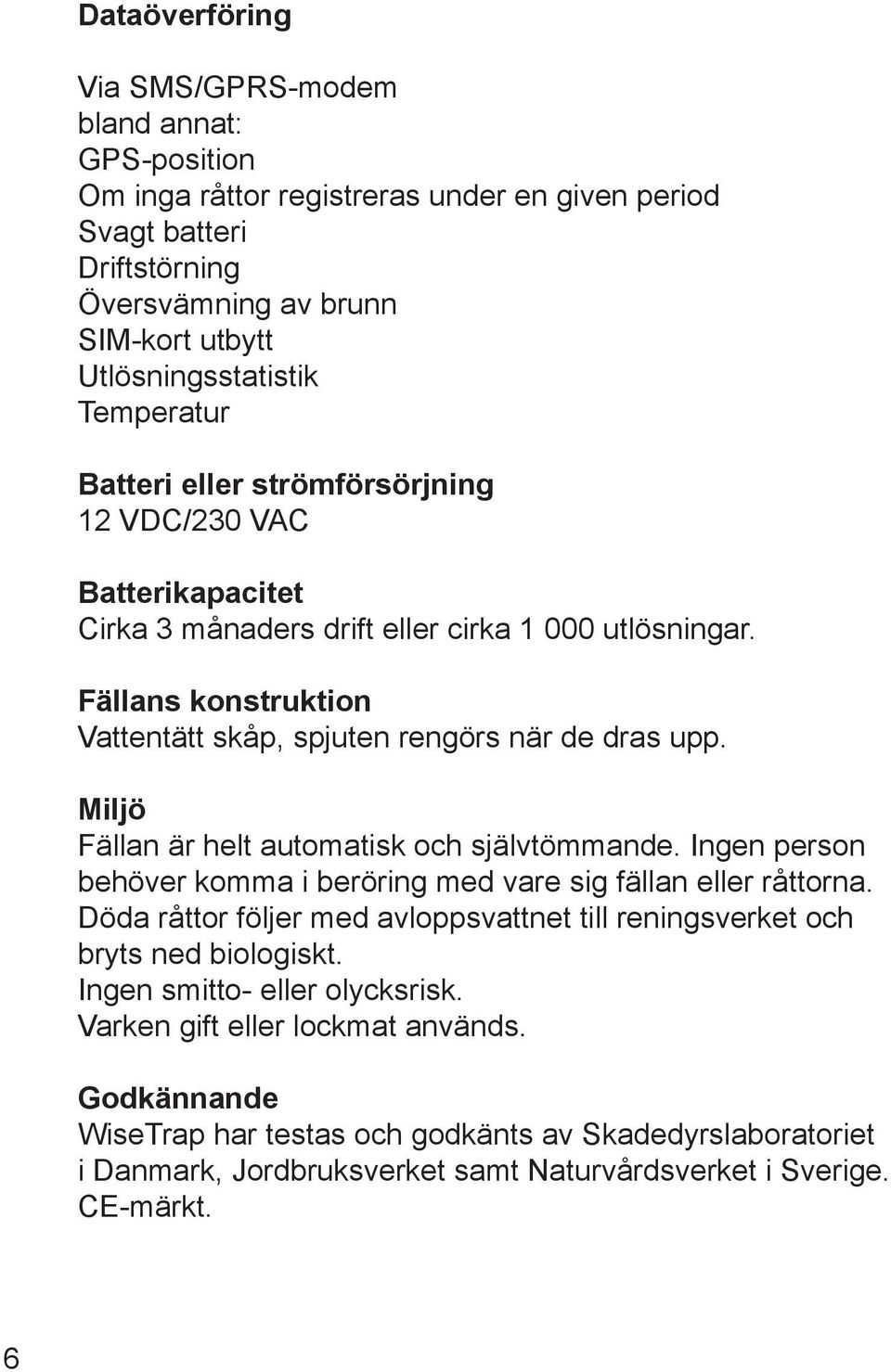 Dataöverföring

Via SMS/GPRS-modem
bland annat:
GPS-position
Om inga råttor registreras under en given period
Svagt batteri
Driftstörning
Översvämning av brunn
SIM-kort utbytt
Utlösningsstatistik
Temperatur

Batteri eller strömförsörjning
12 VDC/230 VAC

Batterikapacitet
Cirka 3 månaders drift eller cirka 1 000 utlösningar.

Fällans konstruktion
Vattentätt skåp, spjuten rengörs när de dras upp.

Miljö
Fällan är helt automatisk och självtömmande. Ingen person behöver komma i beröring med vare sig fällan eller råttorna. Döda råttor följer med avloppsvattnet till reningsverket och bryts ned biologiskt.
Ingen smitto- eller olycksrisk.
Varken gift eller lockmat används.

Godkännande
WiseTrap har testas och godkänts av Skadedyrslaboratoriet i Danmark, Jordbruksverket samt Naturvårdsverket i Sverige.
CE-märkt.

6